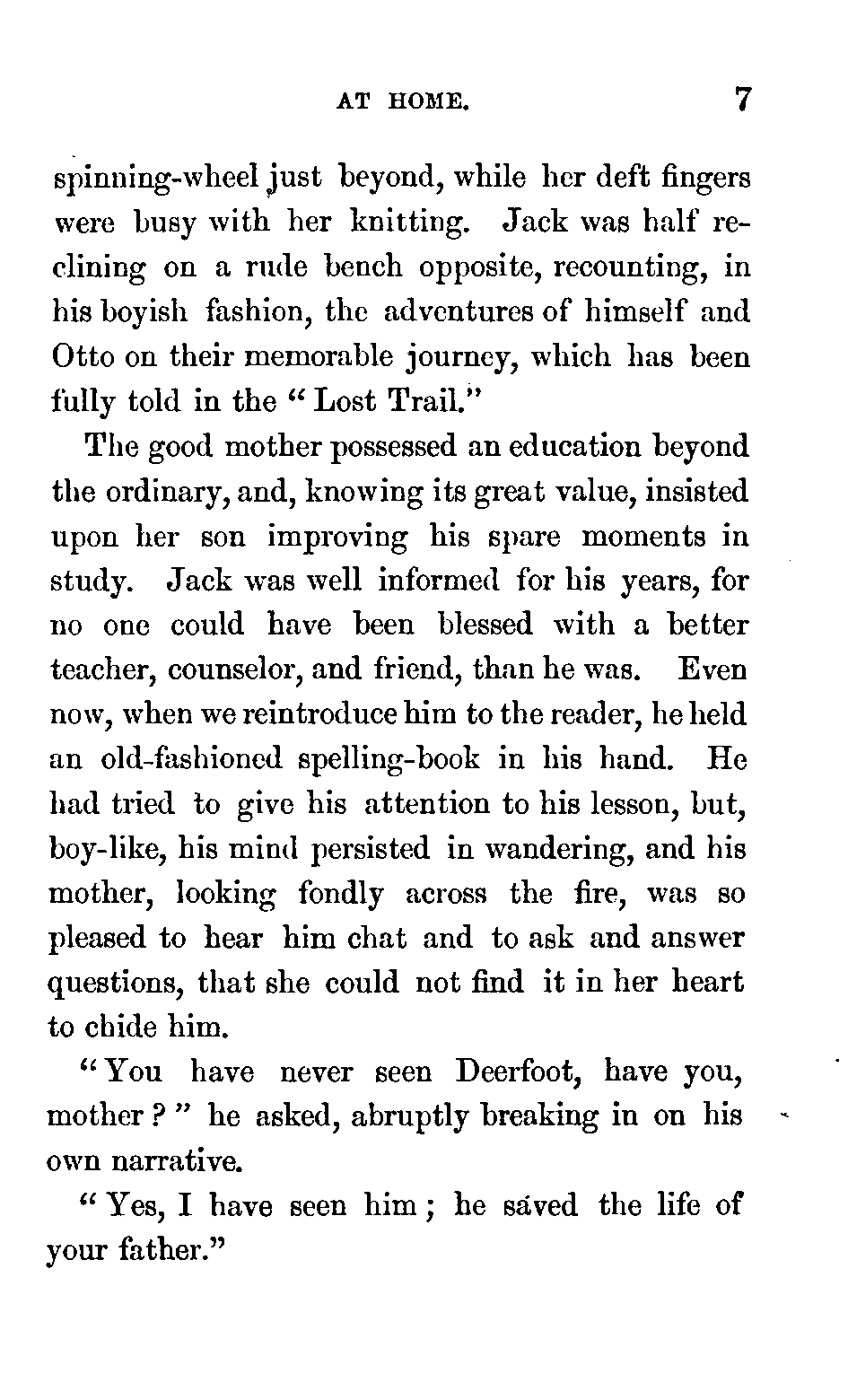 AT HOME. 7

spinning-wheel just beyond, while her deft fingers were busy with her knitting. Jack was half reclining on a rude bench opposite, recounting, in his boyish fashion, the adventures of himself and Otto on their memorable journey, which has been fully told in the "Lost Trail."

The good mother possessed an education beyond the ordinary, and, knowing its great value, insisted upon her son improving his spare moments in study. Jack was well informed for his years, for no one could have been blessed with a better teacher, counselor, and friend, than he was. Even now, when we reintroduce him to the reader, he held an old-fashioned spelling-book in his hand. He had tried to give his attention to his lesson, but, boy-like, his mind persisted in wandering, and his mother, looking fondly across the fire, was so pleased to hear him chat and to ask and answer questions, that she could not find it in her heart to chide him.

"You have never seen Deerfoot, have you, mother?" he asked, abruptly breaking in on his own narrative.

"Yes, I have seen him; he saved the life of your father."